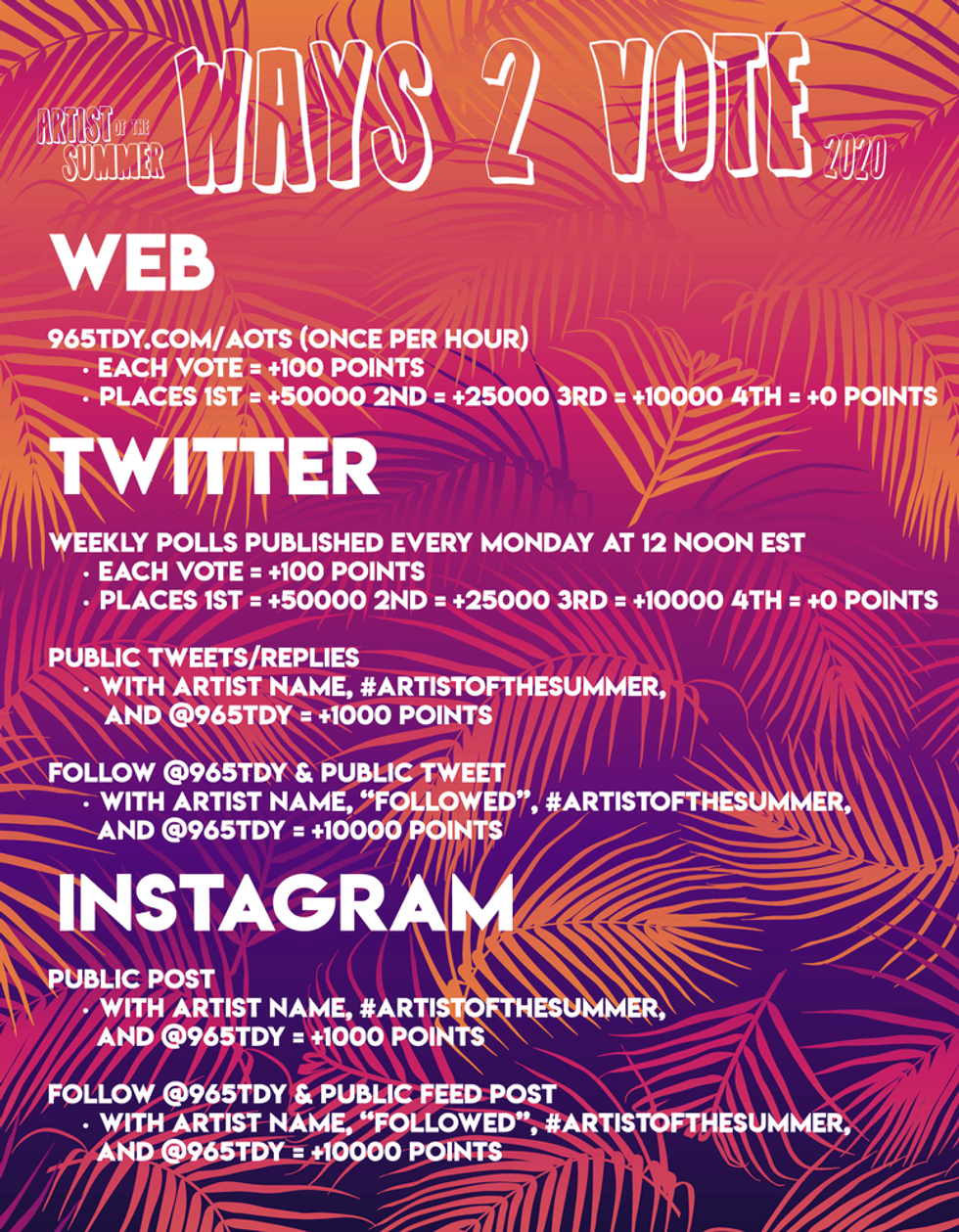 ARTIST OF THE SUMMER WAYS 2 VOTE 2020

WEB

965TDY.COM/AOTS (ONCE PER HOUR)
· EACH VOTE = +100 POINTS
· PLACES 1ST = +50000 2ND = +25000 3RD = +10000 4TH = +0 POINTS

TWITTER

WEEKLY POLLS PUBLISHED EVERY MONDAY AT 12 NOON EST
· EACH VOTE = +100 POINTS
· PLACES 1ST = +50000 2ND = +25000 3RD = +10000 4TH = +0 POINTS

PUBLIC TWEETS/REPLIES
· WITH ARTIST NAME, #ARTISTOFTHESUMMER, AND @965TDY = +1000 POINTS

FOLLOW @965TDY & PUBLIC TWEET
· WITH ARTIST NAME, "FOLLOWED", #ARTISTOFTHESUMMER, AND @965TDY = +10000 POINTS

INSTAGRAM

PUBLIC POST
· WITH ARTIST NAME, #ARTISTOFTHESUMMER, AND @965TDY = +1000 POINTS

FOLLOW @965TDY & PUBLIC FEED POST
· WITH ARTIST NAME, "FOLLOWED", #ARTISTOFTHESUMMER, AND @965TDY = +10000 POINTS